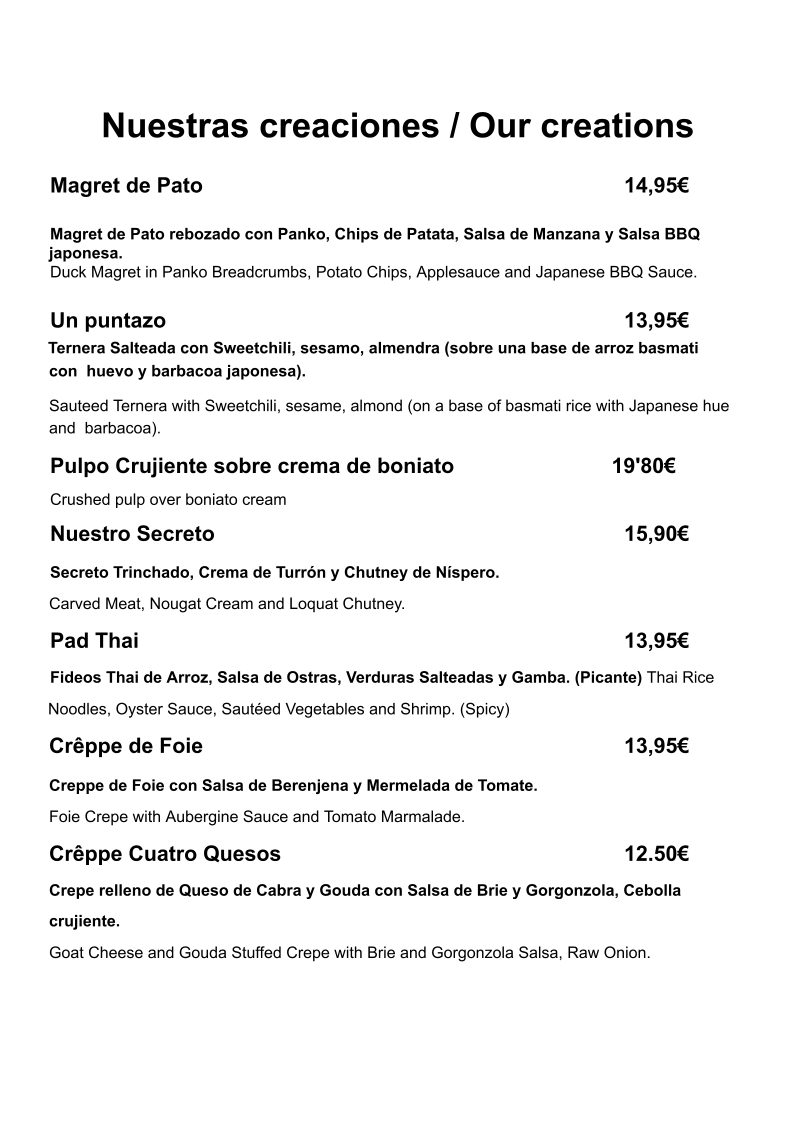 Nuestras creaciones / Our creations

Magret de Pato 14,95€

Magret de Pato rebozado con Panko, Chips de Patata, Salsa de Manzana y Salsa BBQ japonesa.
Duck Magret in Panko Breadcrumbs, Potato Chips, Applesauce and Japanese BBQ Sauce.

Un puntazo 13,95€

Ternera Salteada con Sweetchili, sesamo, almendra (sobre una base de arroz basmati con huevo y barbacoa japonesa).

Sauteed Ternera with Sweetchili, sesame, almond (on a base of basmati rice with Japanese hue and barbacoa).

Pulpo Crujiente sobre crema de boniato 19'80€

Crushed pulp over boniato cream

Nuestro Secreto 15,90€

Secreto Trinchado, Crema de Turrón y Chutney de Níspero.

Carved Meat, Nougat Cream and Loquat Chutney.

Pad Thai 13,95€

Fideos Thai de Arroz, Salsa de Ostras, Verduras Salteadas y Gamba. (Picante) Thai Rice Noodles, Oyster Sauce, Sautéed Vegetables and Shrimp. (Spicy)

Crêppe de Foie 13,95€

Creppe de Foie con Salsa de Berenjena y Mermelada de Tomate.

Foie Crepe with Aubergine Sauce and Tomato Marmalade.

Crêppe Cuatro Quesos 12.50€

Crepe relleno de Queso de Cabra y Gouda con Salsa de Brie y Gorgonzola, Cebolla crujiente.

Goat Cheese and Gouda Stuffed Crepe with Brie and Gorgonzola Salsa, Raw Onion.